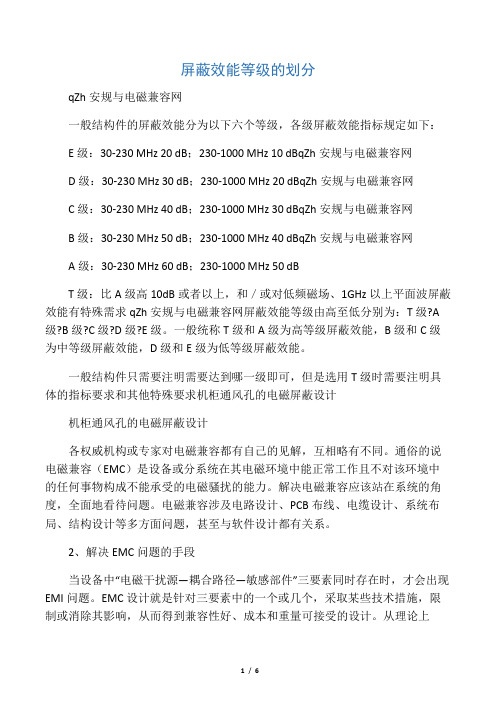 屏蔽效能等级的划分

qZh 安规与电磁兼容网

一般结构件的屏蔽效能分为以下六个等级，各级屏蔽效能指标规定如下：

E 级：30-230 MHz 20 dB；230-1000 MHz 10 dBqZh 安规与电磁兼容网

D 级：30-230 MHz 30 dB；230-1000 MHz 20 dBqZh 安规与电磁兼容网

C 级：30-230 MHz 40 dB；230-1000 MHz 30 dBqZh 安规与电磁兼容网

B 级：30-230 MHz 50 dB；230-1000 MHz 40 dBqZh 安规与电磁兼容网

A 级：30-230 MHz 60 dB；230-1000 MHz 50 dB

T 级：比 A 级高 10dB 或者以上，和／或对低频磁场、1GHz 以上平面波屏蔽效能有特殊需求 qZh 安规与电磁兼容网屏蔽效能等级由高至低分别为：T 级?A 级?B 级?C 级?D 级?E 级。一般统称 T 级和 A 级为高等级屏蔽效能，B 级和 C 级为中等级屏蔽效能，D 级和 E 级为低等级屏蔽效能。

一般结构件只需要注明需要达到哪一级即可，但是选用 T 级时需要注明具体的指标要求和其他特殊要求机柜通风孔的电磁屏蔽设计

机柜通风孔的电磁屏蔽设计

各权威机构或专家对电磁兼容都有自己的见解，互相略有不同。通俗的说电磁兼容（EMC）是设备或分系统在其电磁环境中能正常工作且不对该环境中的任何事物构成不能承受的电磁骚扰的能力。解决电磁兼容应该站在系统的角度，全面地看待问题。电磁兼容涉及电路设计、PCB 布线、电缆设计、系统布局、结构设计等多方面问题，甚至与软件设计都有关系。

2、解决 EMC 问题的手段

当设备中“电磁干扰源—耦合路径—敏感部件”三要素同时存在时，才会出现 EMI 问题。EMC 设计就是针对三要素中的一个或几个，采取某些技术措施，限制或消除其影响，从而得到兼容性好、成本和重量可接受的设计。从理论上

1 / 6